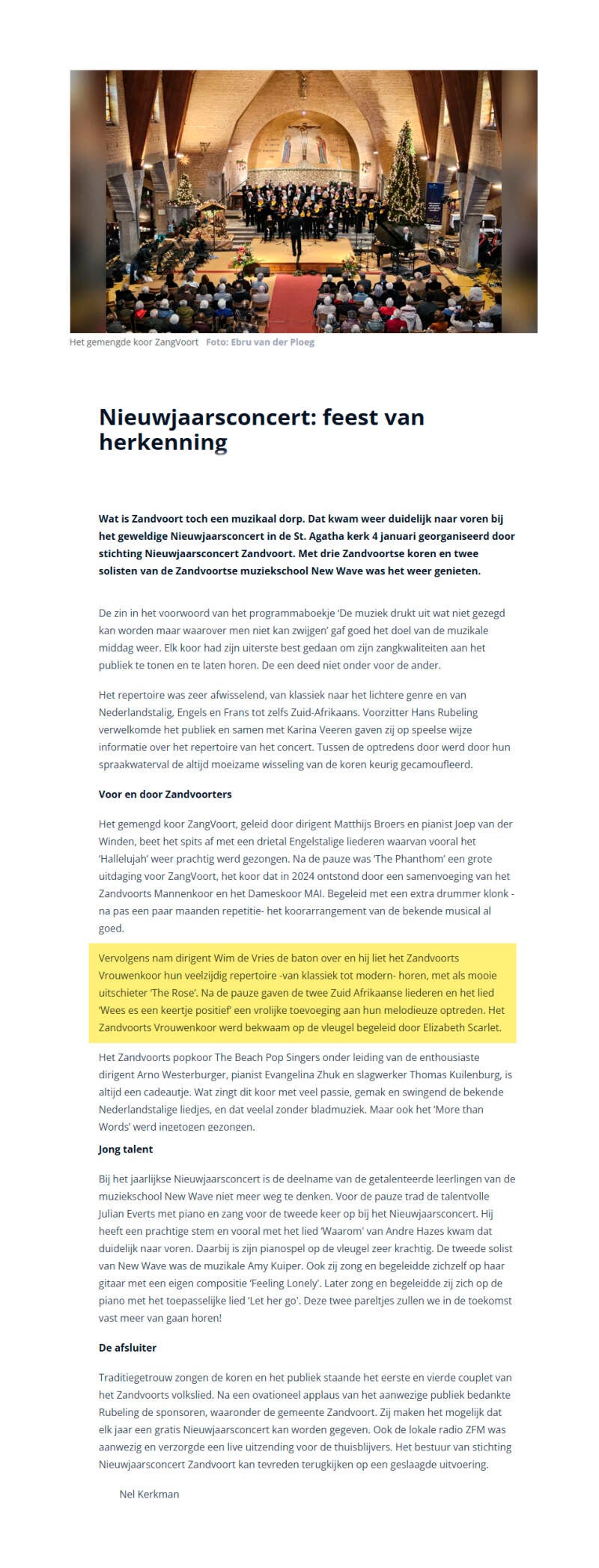 Het gemengde koor ZangVoort Foto: Ebru van der Ploeg

Nieuwjaarsconcert: feest van herkenning

Wat is Zandvoort toch een muzikaal dorp. Dat kwam weer duidelijk naar voren bij het geweldige Nieuwjaarsconcert in de St. Agatha kerk 4 januari georganiseerd door stichting Nieuwjaarsconcert Zandvoort. Met drie Zandvoortse koren en twee solisten van de Zandvoortse muziekschool New Wave was het weer genieten.

De zin in het voorwoord van het programmaboekje 'De muziek drukt uit wat niet gezegd kan worden maar waarover men niet kan zwijgen' gaf goed het doel van de muzikale middag weer. Elk koor had zijn uiterste best gedaan om zijn zangkwaliteiten aan het publiek te tonen en te laten horen. De een deed niet onder voor de ander.

Het repertoire was zeer afwisselend, van klassiek naar het lichtere genre en van Nederlandstalig, Engels en Frans tot zelfs Zuid-Afrikaans. Voorzitter Hans Rubeling verwelkomde het publiek en samen met Karina Veeren gaven zij op speelse wijze informatie over het repertoire van het concert. Tussen de optredens door werd door hun spraakwaterval de altijd moeizame wisseling van de koren keurig gecamoufleerd.

Voor en door Zandvoorters

Het gemengd koor ZangVoort, geleid door dirigent Matthijs Broers en pianist Joep van der Winden, beet het spits af met een drietal Engelstalige liederen waarvan vooral het 'Hallelujah' weer prachtig werd gezongen. Na de pauze was 'The Phanthom' een grote uitdaging voor ZangVoort, het koor dat in 2024 ontstond door een samenvoeging van het Zandvoorts Mannenkoor en het Dameskoor MAI. Begeleid met een extra drummer klonk -na pas een paar maanden repetitie- het koorarrangement van de bekende musical al goed.

Vervolgens nam dirigent Wim de Vries de baton over en hij liet het Zandvoorts Vrouwenkoor hun veelzijdig repertoire -van klassiek tot modern- horen, met als mooie uitschieter 'The Rose'. Na de pauze gaven de twee Zuid Afrikaanse liederen en het lied 'Wees es een keertje positief' een vrolijke toevoeging aan hun melodieuze optreden. Het Zandvoorts Vrouwenkoor werd bekwaam op de vleugel begeleid door Elizabeth Scarlet.

Het Zandvoorts popkoor The Beach Pop Singers onder leiding van de enthousiaste dirigent Arno Westerburger, pianist Evangelina Zhuk en slagwerker Thomas Kuilenburg, is altijd een cadeautje. Wat zingt dit koor met veel passie, gemak en swingend de bekende Nederlandstalige liedjes, en dat veelal zonder bladmuziek. Maar ook het 'More than Words' werd ingetogen gezongen.

Jong talent

Bij het jaarlijkse Nieuwjaarsconcert is de deelname van de getalenteerde leerlingen van de muziekschool New Wave niet meer weg te denken. Voor de pauze trad de talentvolle Julian Everts met piano en zang voor de tweede keer op bij het Nieuwjaarsconcert. Hij heeft een prachtige stem en vooral met het lied 'Waarom' van Andre Hazes kwam dat duidelijk naar voren. Daarbij is zijn pianospel op de vleugel zeer krachtig. De tweede solist van New Wave was de muzikale Amy Kuiper. Ook zij zong en begeleidde zichzelf op haar gitaar met een eigen compositie 'Feeling Lonely'. Later zong en begeleidde zij zich op de piano met het toepasselijke lied 'Let her go'. Deze twee pareltjes zullen we in de toekomst vast meer van gaan horen!

De afsluiter

Traditiegetrouw zongen de koren en het publiek staande het eerste en vierde couplet van het Zandvoorts volkslied. Na een ovationeel applaus van het aanwezige publiek bedankte Rubeling de sponsoren, waaronder de gemeente Zandvoort. Zij maken het mogelijk dat elk jaar een gratis Nieuwjaarsconcert kan worden gegeven. Ook de lokale radio ZFM was aanwezig en verzorgde een live uitzending voor de thuisblijvers. Het bestuur van stichting Nieuwjaarsconcert Zandvoort kan tevreden terugkijken op een geslaagde uitvoering.

Nel Kerkman